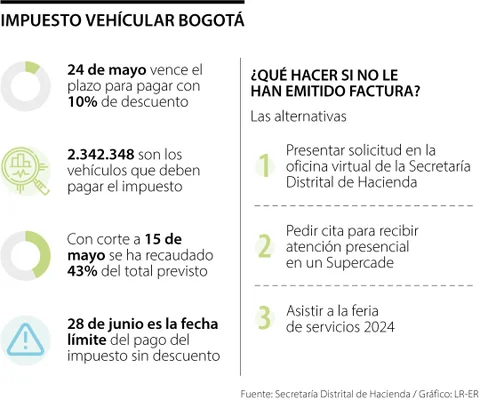 IMPUESTO VEHÍCULAR BOGOTÁ

24 de mayo vence el plazo para pagar con 10% de descuento

2.342.348 son los vehículos que deben pagar el impuesto

Con corte a 15 de mayo se ha recaudado 43% del total previsto

28 de junio es la fecha límite del pago del impuesto sin descuento

¿QUÉ HACER SI NO LE HAN EMITIDO FACTURA?

Las alternativas

1 Presentar solicitud en la oficina virtual de la Secretaría Distrital de Hacienda

2 Pedir cita para recibir atención presencial en un Supercade

3 Asistir a la feria de servicios 2024

Fuente: Secretaría Distrital de Hacienda / Gráfico: LR-ER